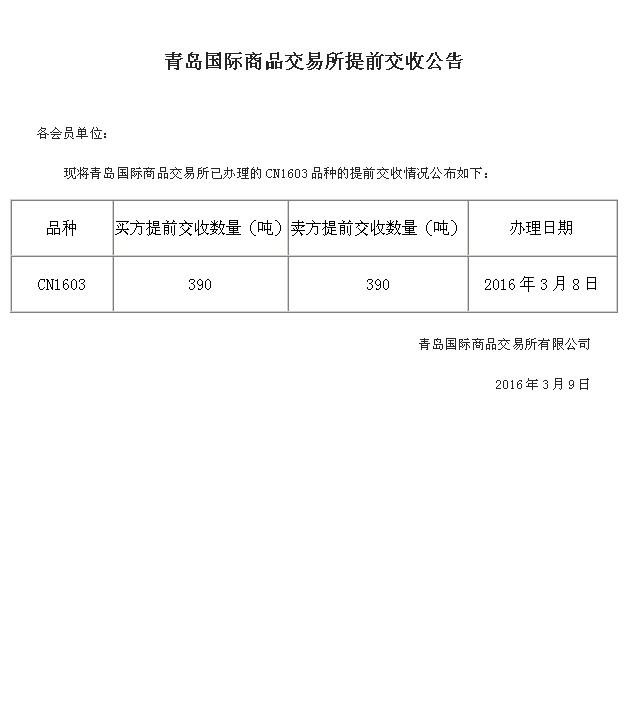 青岛国际商品交易所提前交收公告

各会员单位：

现将青岛国际商品交易所已办理的 CN1603 品种的提前交收情况公布如下：

| 品种 | 买方提前交收数量（吨） | 卖方提前交收数量（吨） | 办理日期 |
|---|---|---|---|
| CN1603 | 390 | 390 | 2016 年 3 月 8 日 |

青岛国际商品交易所有限公司

2016 年 3 月 9 日